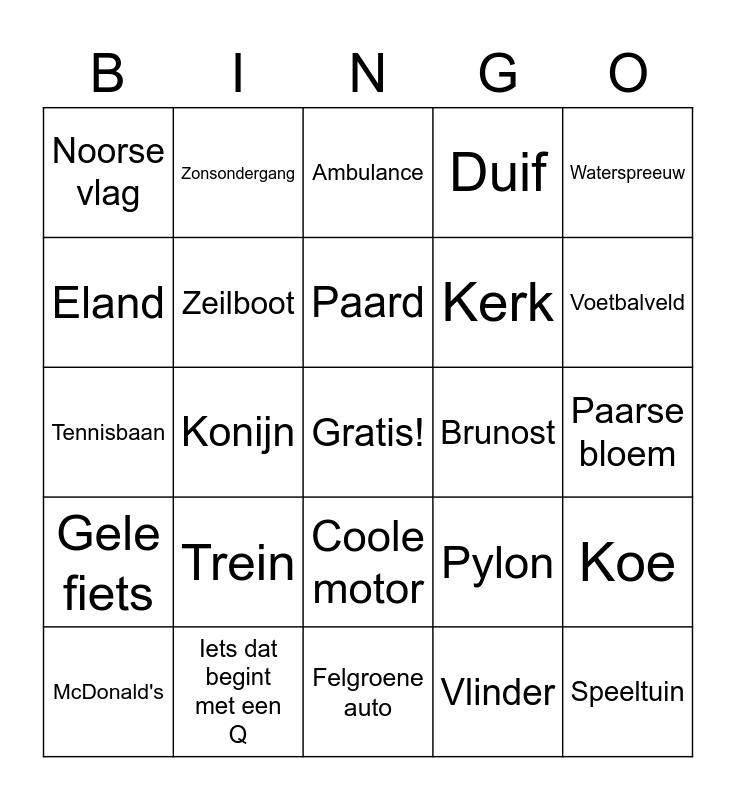 | B | I | N | G | O |
|---|---|---|---|---|
| Noorse vlag | Zonsondergang | Ambulance | Duif | Waterspreeuw |
| Eland | Zeilboot | Paard | Kerk | Voetbalveld |
| Tennisbaan | Konijn | Gratis! | Brunost | Paarse bloem |
| Gele fiets | Trein | Coole motor | Pylon | Koe |
| McDonald's | Iets dat begint met een Q | Felgroene auto | Vlinder | Speeltuin |